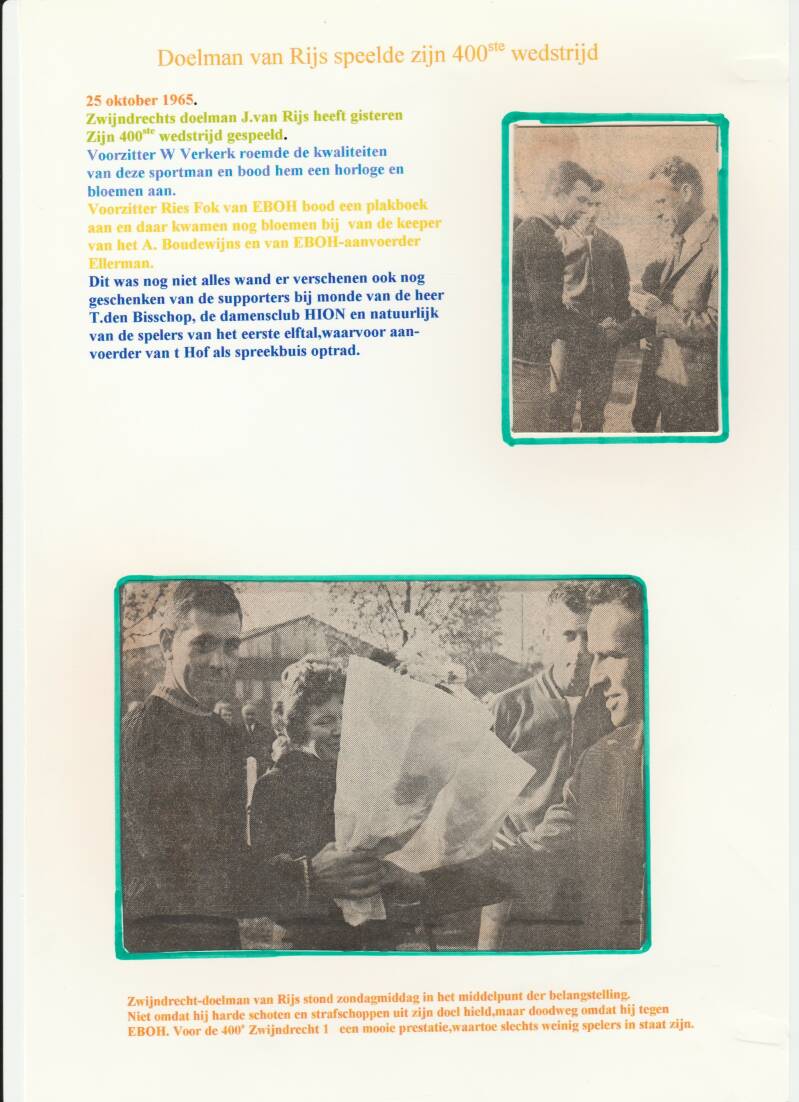 Doelman van Rijs speelde zijn 400$^{ste}$ wedstrijd

25 oktober 1965.
Zwijndrechts doelman J.van Rijs heeft gisteren Zijn 400$^{ste}$ wedstrijd gespeeld.
Voorzitter W Verkerk roemde de kwaliteiten van deze sportman en bood hem een horloge en bloemen aan.
Voorzitter Ries Fok van EBOH bood een plakboek aan en daar kwamen nog bloemen bij van de keeper van het A. Boudewijns en van EBOH-aanvoerder Ellerman.
Dit was nog niet alles wand er verschenen ook nog geschenken van de supporters bij monde van de heer T.den Bisschop, de damensclub HION en natuurlijk van de spelers van het eerste elftal,waarvoor aanvoerder van t Hof als spreekbuis optrad.

Zwijndrecht-doelman van Rijs stond zondagmiddag in het middelpunt der belangstelling. Niet omdat hij harde schoten en strafschoppen uit zijn doel hield,maar doodweg omdat hij tegen EBOH. Voor de 400$^{e}$ Zwijndrecht 1 een mooie prestatie,waartoe slechts weinig spelers in staat zijn.